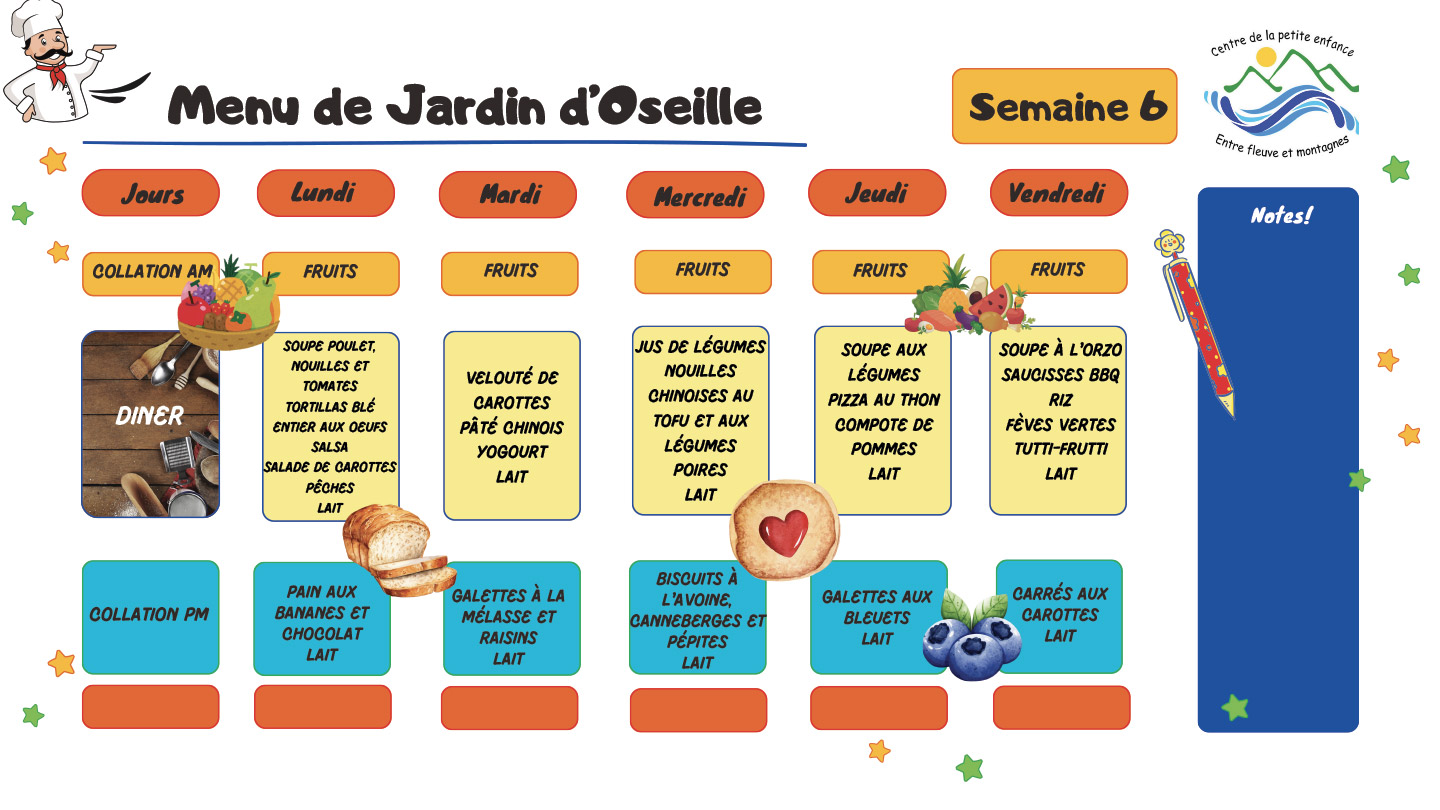 Menu de Jardin d'Oseille

Semaine 6

Centre de la petite enfance
Entre fleuve et montagnes

| Jours | Lundi | Mardi | Mercredi | Jeudi | Vendredi |
|---|---|---|---|---|---|
| COLLATION AM | FRUITS | FRUITS | FRUITS | FRUITS | FRUITS |
| DINER | SOUPE POULET, NOUILLES ET TOMATES TORTILLAS BLÉ ENTIER AUX OEUFS SALSA SALADE DE CAROTTES PÊCHES LAIT | VELOUTÉ DE CAROTTES PÂTÉ CHINOIS YOGOURT LAIT | JUS DE LÉGUMES NOUILLES CHINOISES AU TOFU ET AUX LÉGUMES POIRES LAIT | SOUPE AUX LÉGUMES PIZZA AU THON COMPOTE DE POMMES LAIT | SOUPE À L'ORZO SAUCISSES BBQ RIZ FÈVES VERTES TUTTI-FRUTTI LAIT |
| COLLATION PM | PAIN AUX BANANES ET CHOCOLAT LAIT | GALETTES À LA MÉLASSE ET RAISINS LAIT | BISCUITS À L'AVOINE, CANNEBERGES ET PÉPITES LAIT | GALETTES AUX BLEUETS LAIT | CARRÉS AUX CAROTTES LAIT |

Notes!